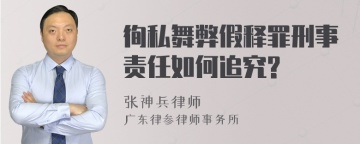 徇私舞弊假释罪刑事责任如何追究?

张神兵律师
广东律参律师事务所